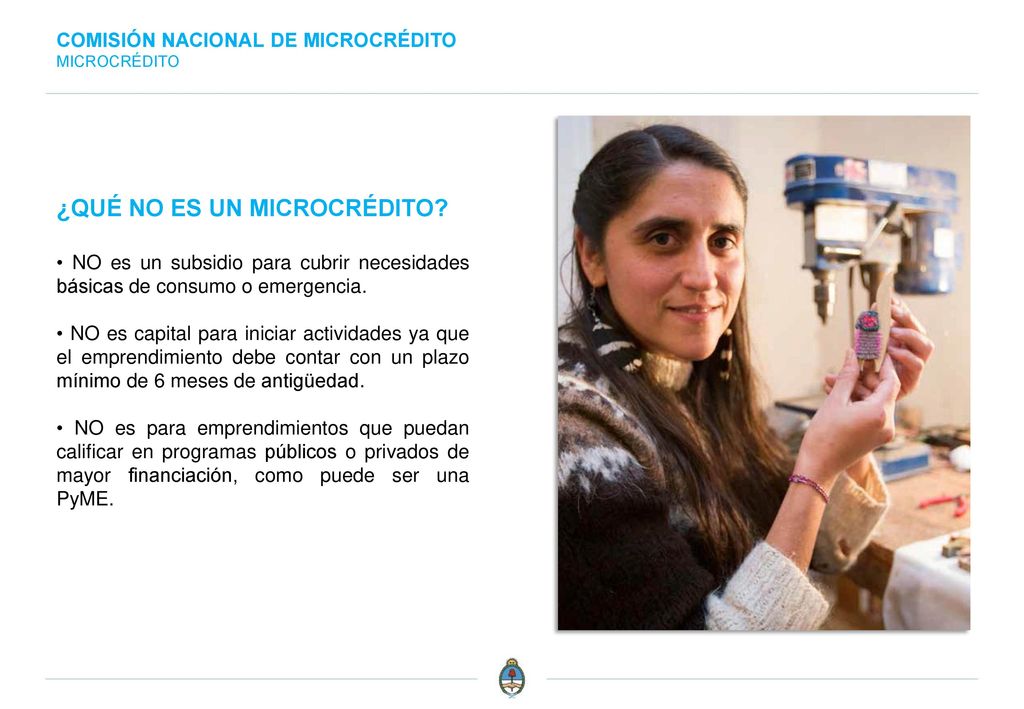 COMISIÓN NACIONAL DE MICROCRÉDITO
MICROCRÉDITO

¿QUÉ NO ES UN MICROCRÉDITO?

• NO es un subsidio para cubrir necesidades básicas de consumo o emergencia.

• NO es capital para iniciar actividades ya que el emprendimiento debe contar con un plazo mínimo de 6 meses de antigüedad.

• NO es para emprendimientos que puedan calificar en programas públicos o privados de mayor financiación, como puede ser una PyME.